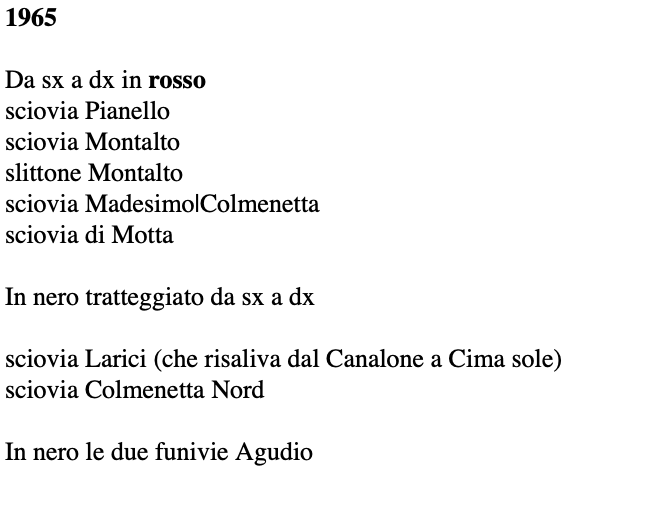 1965

Da sx a dx in rosso
sciovia Pianello
sciovia Montalto
slittone Montalto
sciovia Madesimo|Colmenetta
sciovia di Motta

In nero tratteggiato da sx a dx

sciovia Larici (che risaliva dal Canalone a Cima sole)
sciovia Colmenetta Nord

In nero le due funivie Agudio